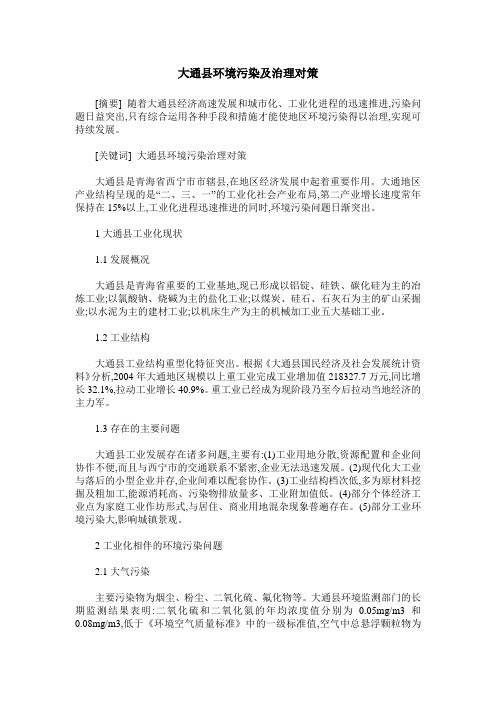 大通县环境污染及治理对策

[摘要] 随着大通县经济高速发展和城市化、工业化进程的迅速推进,污染问题日益突出,只有综合运用各种手段和措施才能使地区环境污染得以治理,实现可持续发展。

[关键词] 大通县环境污染治理对策

大通县是青海省西宁市市辖县,在地区经济发展中起着重要作用。大通地区产业结构呈现的是“二、三、一”的工业化社会产业布局,第二产业增长速度常年保持在 15%以上,工业化进程迅速推进的同时,环境污染问题日渐突出。

1 大通县工业化现状

1.1 发展概况

大通县是青海省重要的工业基地,现已形成以铝锭、硅铁、碳化硅为主的冶炼工业;以氯酸钠、烧碱为主的盐化工业;以煤炭、硅石、石灰石为主的矿山采掘业;以水泥为主的建材工业;以机床生产为主的机械加工业五大基础工业。

1.2 工业结构

大通县工业结构重型化特征突出。根据《大通县国民经济及社会发展统计资料》分析,2004 年大通地区规模以上重工业完成工业增加值 218327.7 万元,同比增长 32.1%,拉动工业增长 40.9%。重工业已经成为现阶段乃至今后拉动当地经济的主力军。

1.3 存在的主要问题

大通县工业发展存在诸多问题,主要有:(1)工业用地分散,资源配置和企业间协作不便,而且与西宁市的交通联系不紧密,企业无法迅速发展。(2)现代化大工业与落后的小型企业并存,企业间难以配套协作。(3)工业结构档次低,多为原材料挖掘及粗加工,能源消耗高、污染物排放量多、工业附加值低。(4)部分个体经济工业点为家庭工业作坊形式,与居住、商业用地混杂现象普遍存在。(5)部分工业环境污染大,影响城镇景观。

2 工业化相伴的环境污染问题

2.1 大气污染

主要污染物为烟尘、粉尘、二氧化硫、氟化物等。大通县环境监测部门的长期监测结果表明:二氧化硫和二氧化氮的年均浓度值分别为 0.05mg/m3 和 0.08mg/m3,低于《环境空气质量标准》中的一级标准值,空气中总悬浮颗粒物为